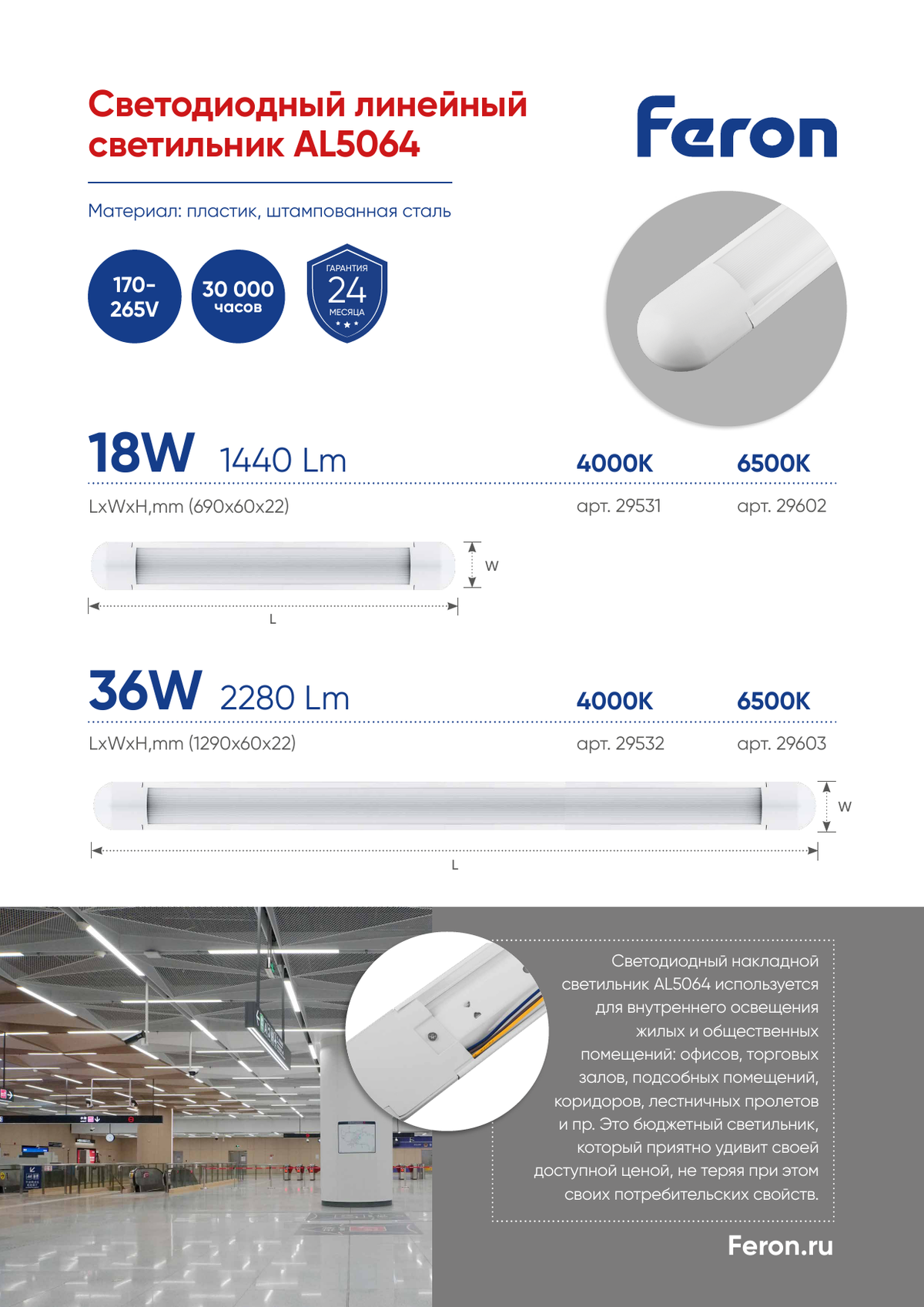 Светодиодный линейный светильник AL5064

Feron

Материал: пластик, штампованная сталь

170-265V

30 000 часов

ГАРАНТИЯ 24 МЕСЯЦА

18W 1440 Lm 4000K 6500K

LxWxH,mm (690x60x22) арт. 29531 арт. 29602

W

L

36W 2280 Lm 4000K 6500K

LxWxH,mm (1290x60x22) арт. 29532 арт. 29603

W

L

Светодиодный накладной светильник AL5064 используется для внутреннего освещения жилых и общественных помещений: офисов, торговых залов, подсобных помещений, коридоров, лестничных пролетов и пр. Это бюджетный светильник, который приятно удивит своей доступной ценой, не теряя при этом своих потребительских свойств.

Feron.ru